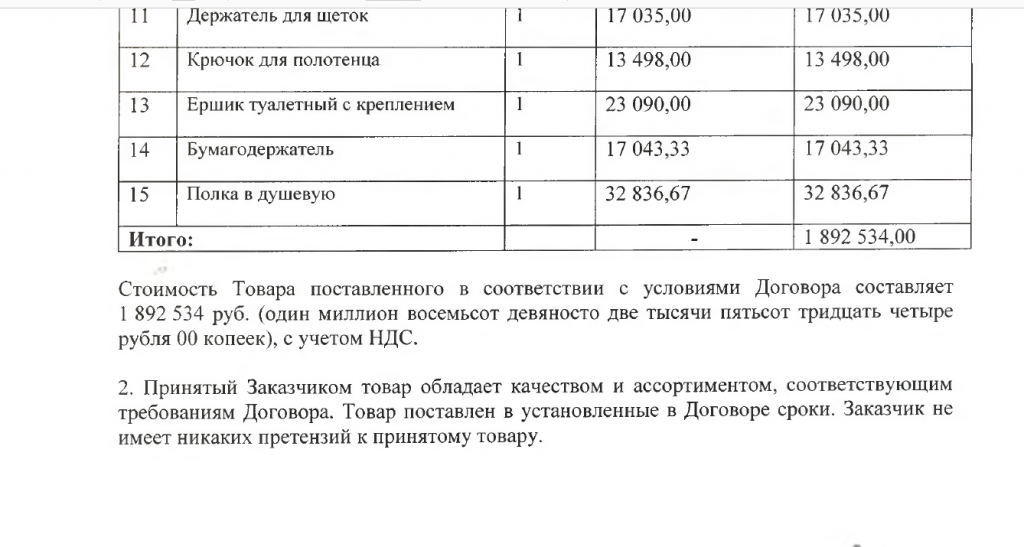 | 11 | Держатель для щеток | 1 | 17 035,00 | 17 035,00 |
|---|---|---|---|---|
| 12 | Крючок для полотенца | 1 | 13 498,00 | 13 498,00 |
| 13 | Ершик туалетный с креплением | 1 | 23 090,00 | 23 090,00 |
| 14 | Бумагодержатель | 1 | 17 043,33 | 17 043,33 |
| 15 | Полка в душевую | 1 | 32 836,67 | 32 836,67 |
| Итого: | | | - | 1 892 534,00 |

Стоимость Товара поставленного в соответствии с условиями Договора составляет 1 892 534 руб. (один миллион восемьсот девяносто две тысячи пятьсот тридцать четыре рубля 00 копеек), с учетом НДС.

2. Принятый Заказчиком товар обладает качеством и ассортиментом, соответствующим требованиям Договора. Товар поставлен в установленные в Договоре сроки. Заказчик не имеет никаких претензий к принятому товару.